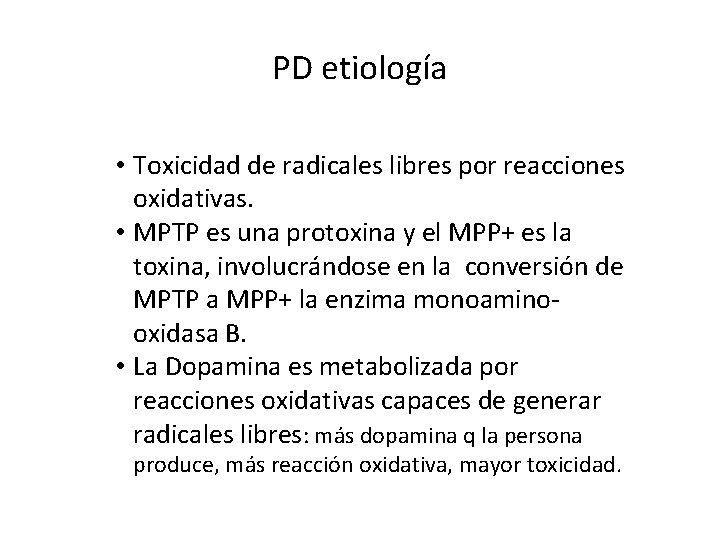 PD etiología

• Toxicidad de radicales libres por reacciones oxidativas.
• MPTP es una protoxina y el MPP+ es la toxina, involucrándose en la conversión de MPTP a MPP+ la enzima monoamino-oxidasa B.
• La Dopamina es metabolizada por reacciones oxidativas capaces de generar radicales libres: más dopamina q la persona produce, más reacción oxidativa, mayor toxicidad.